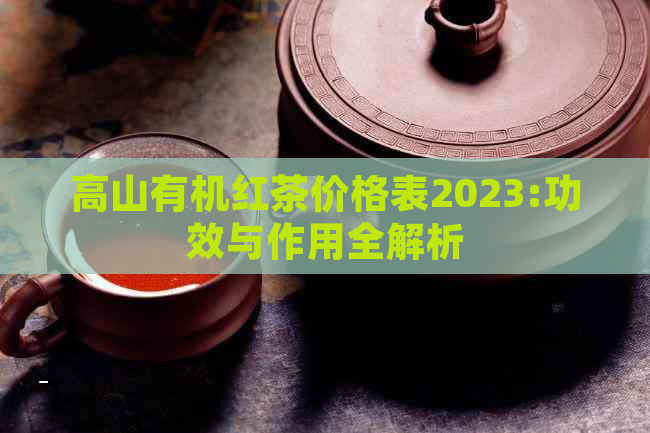 高山有机红茶价格表2023:功效与作用全解析